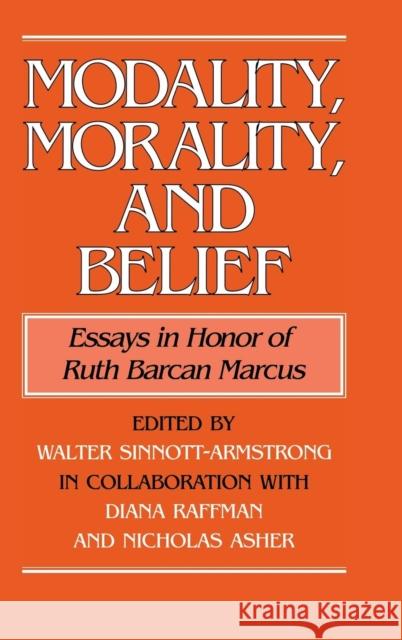 MODALITY, MORALITY, AND BELIEF

Essays in Honor of Ruth Barcan Marcus

EDITED BY
WALTER SINNOTT-ARMSTRONG
IN COLLABORATION WITH
DIANA RAFFMAN
AND NICHOLAS ASHER